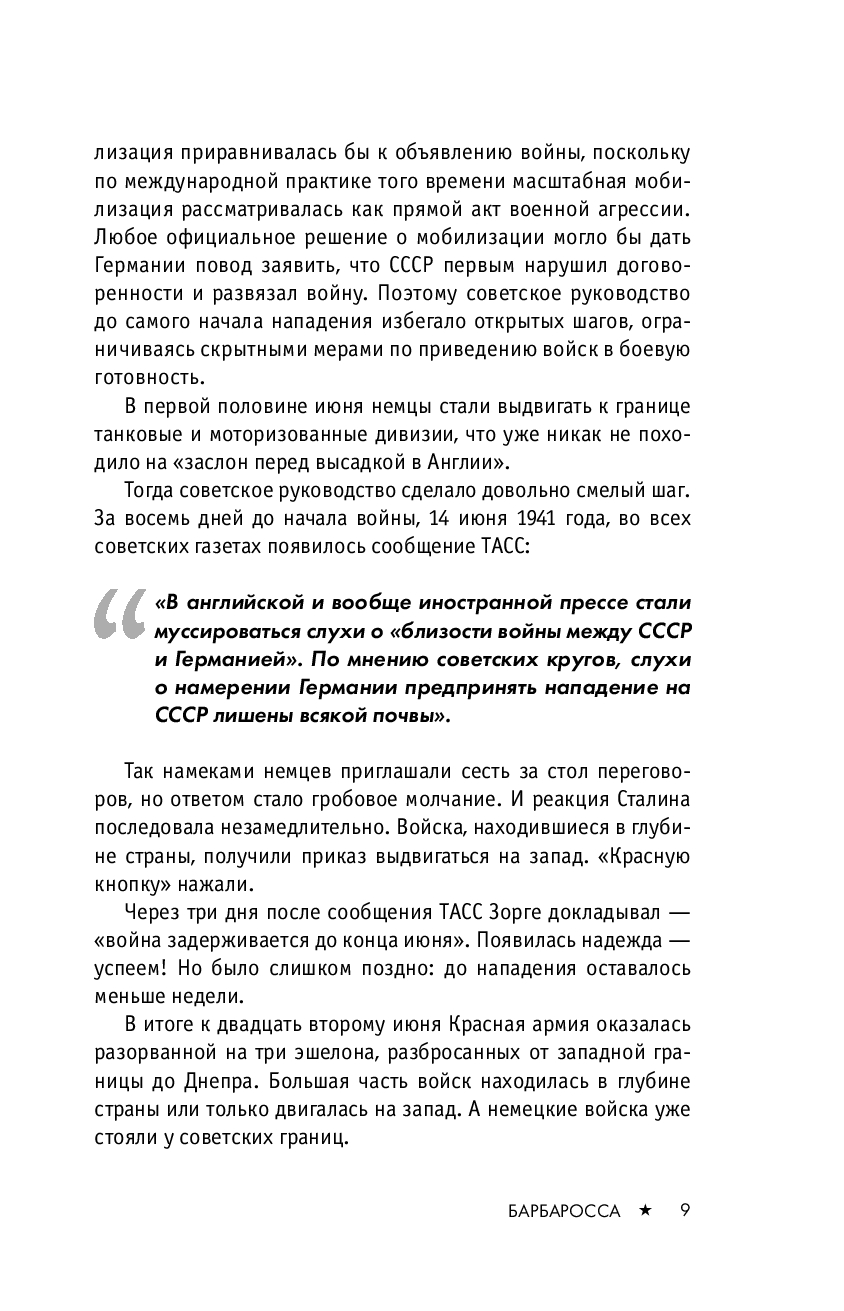 лизация приравнивалась бы к объявлению войны, поскольку по международной практике того времени масштабная мобилизация рассматривалась как прямой акт военной агрессии. Любое официальное решение о мобилизации могло бы дать Германии повод заявить, что СССР первым нарушил договоренности и развязал войну. Поэтому советское руководство до самого начала нападения избегало открытых шагов, ограничиваясь скрытными мерами по приведению войск в боевую готовность.

В первой половине июня немцы стали выдвигать к границе танковые и моторизованные дивизии, что уже никак не походило на «заслон перед высадкой в Англии».

Тогда советское руководство сделало довольно смелый шаг. За восемь дней до начала войны, 14 июня 1941 года, во всех советских газетах появилось сообщение ТАСС:

«В английской и вообще иностранной прессе стали муссироваться слухи о «близости войны между СССР и Германией». По мнению советских кругов, слухи о намерении Германии предпринять нападение на СССР лишены всякой почвы».

Так намеками немцев приглашали сесть за стол переговоров, но ответом стало гробовое молчание. И реакция Сталина последовала незамедлительно. Войска, находившиеся в глубине страны, получили приказ выдвигаться на запад. «Красную кнопку» нажали.

Через три дня после сообщения ТАСС Зорге докладывал — «война задерживается до конца июня». Появилась надежда — успеем! Но было слишком поздно: до нападения оставалось меньше недели.

В итоге к двадцать второму июня Красная армия оказалась разорванной на три эшелона, разбросанных от западной границы до Днепра. Большая часть войск находилась в глубине страны или только двигалась на запад. А немецкие войска уже стояли у советских границ.

БАРБАРОССА ★ 9